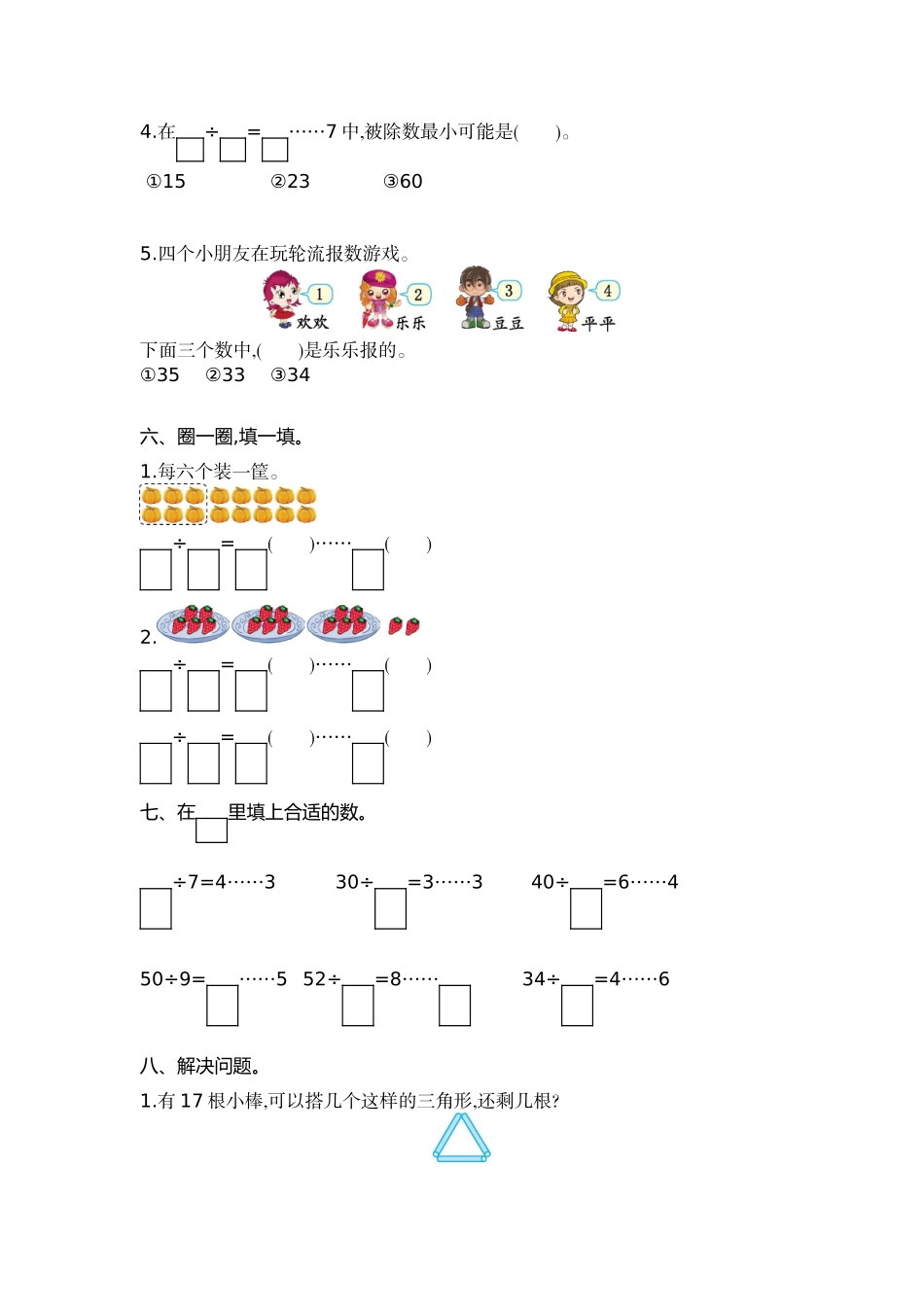 4.在□÷□=□……7 中,被除数最小可能是(　　)。

①15　　②23　　③60

5.四个小朋友在玩轮流报数游戏。

1 欢欢　2 乐乐　3 豆豆　4 平平

下面三个数中,(　　)是乐乐报的。

①35　②33　③34

六、圈一圈,填一填。

1.每六个装一筐。

□÷□=□(　　)……□(　　)

2.

□÷□=□(　　)……□(　　)

□÷□=□(　　)……□(　　)

七、在□里填上合适的数。

□÷7=4……3　　30÷□=3……3　　40÷□=6……4

50÷9=□……5　52÷□=8……□　　34÷□=4……6

八、解决问题。

1.有 17 根小棒,可以搭几个这样的三角形,还剩几根?